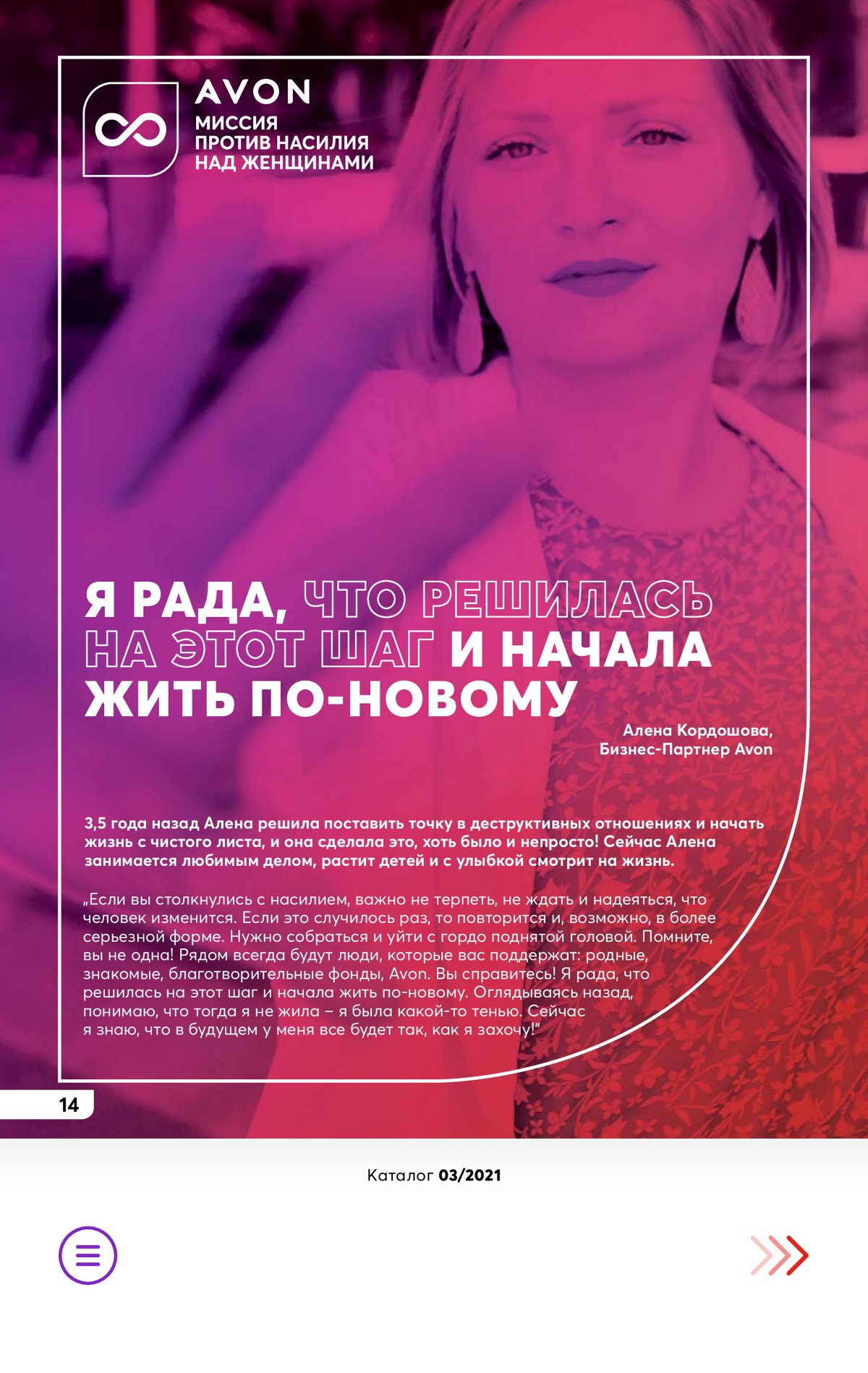 AVON
МИССИЯ
ПРОТИВ НАСИЛИЯ
НАД ЖЕНЩИНАМИ

Я РАДА, ЧТО РЕШИЛАСЬ НА ЭТОТ ШАГ И НАЧАЛА ЖИТЬ ПО-НОВОМУ

Алена Кордошова,
Бизнес-Партнер Avon

3,5 года назад Алена решила поставить точку в деструктивных отношениях и начать жизнь с чистого листа, и она сделала это, хоть было и непросто! Сейчас Алена занимается любимым делом, растит детей и с улыбкой смотрит на жизнь.

„Если вы столкнулись с насилием, важно не терпеть, не ждать и надеяться, что человек изменится. Если это случилось раз, то повторится и, возможно, в более серьезной форме. Нужно собраться и уйти с гордо поднятой головой. Помните, вы не одна! Рядом всегда будут люди, которые вас поддержат: родные, знакомые, благотворительные фонды, Avon. Вы справитесь! Я рада, что решилась на этот шаг и начала жить по-новому. Оглядываясь назад, понимаю, что тогда я не жила – я была какой-то тенью. Сейчас я знаю, что в будущем у меня все будет так, как я захочу!"

14

Каталог 03/2021